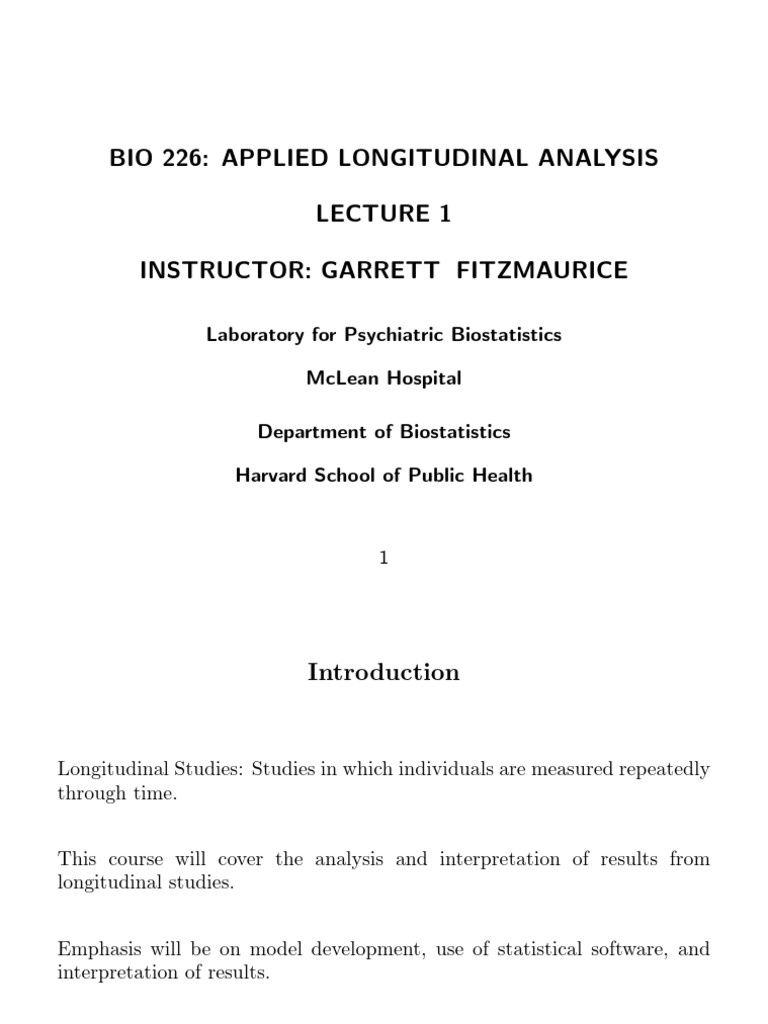 BIO 226: APPLIED LONGITUDINAL ANALYSIS

LECTURE 1

INSTRUCTOR: GARRETT FITZMAURICE

Laboratory for Psychiatric Biostatistics

McLean Hospital

Department of Biostatistics

Harvard School of Public Health

1

Introduction

Longitudinal Studies: Studies in which individuals are measured repeatedly through time.

This course will cover the analysis and interpretation of results from longitudinal studies.

Emphasis will be on model development, use of statistical software, and interpretation of results.